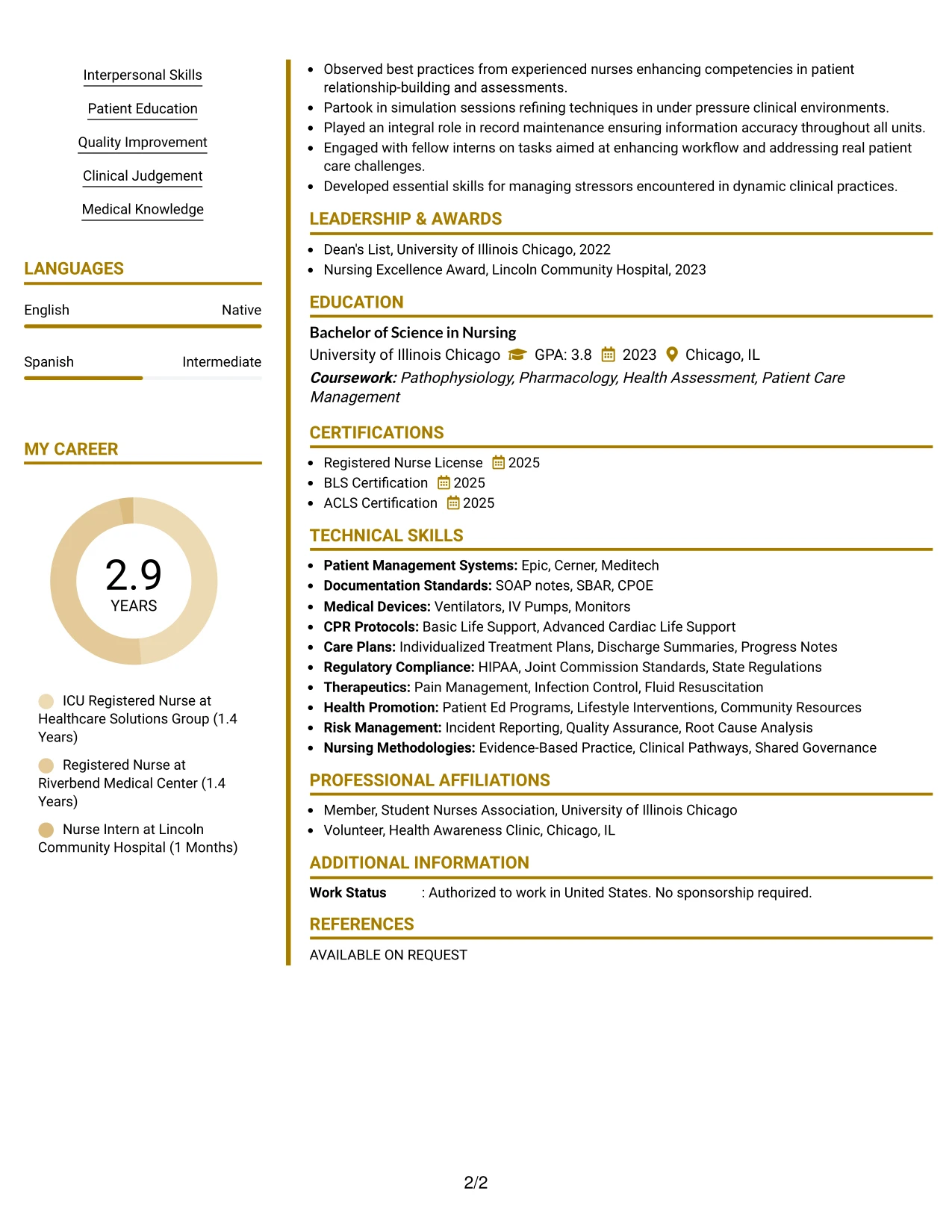 Interpersonal Skills

Patient Education

Quality Improvement

Clinical Judgement

Medical Knowledge

LANGUAGES

English Native

Spanish Intermediate

MY CAREER

2.9
YEARS

ICU Registered Nurse at Healthcare Solutions Group (1.4 Years)

Registered Nurse at Riverbend Medical Center (1.4 Years)

Nurse Intern at Lincoln Community Hospital (1 Months)

• Observed best practices from experienced nurses enhancing competencies in patient relationship-building and assessments.
• Partook in simulation sessions refining techniques in under pressure clinical environments.
• Played an integral role in record maintenance ensuring information accuracy throughout all units.
• Engaged with fellow interns on tasks aimed at enhancing workflow and addressing real patient care challenges.
• Developed essential skills for managing stressors encountered in dynamic clinical practices.

LEADERSHIP & AWARDS

• Dean's List, University of Illinois Chicago, 2022
• Nursing Excellence Award, Lincoln Community Hospital, 2023

EDUCATION

Bachelor of Science in Nursing
University of Illinois Chicago GPA: 3.8 2023 Chicago, IL
Coursework: Pathophysiology, Pharmacology, Health Assessment, Patient Care Management

CERTIFICATIONS

• Registered Nurse License 2025
• BLS Certification 2025
• ACLS Certification 2025

TECHNICAL SKILLS

• Patient Management Systems: Epic, Cerner, Meditech
• Documentation Standards: SOAP notes, SBAR, CPOE
• Medical Devices: Ventilators, IV Pumps, Monitors
• CPR Protocols: Basic Life Support, Advanced Cardiac Life Support
• Care Plans: Individualized Treatment Plans, Discharge Summaries, Progress Notes
• Regulatory Compliance: HIPAA, Joint Commission Standards, State Regulations
• Therapeutics: Pain Management, Infection Control, Fluid Resuscitation
• Health Promotion: Patient Ed Programs, Lifestyle Interventions, Community Resources
• Risk Management: Incident Reporting, Quality Assurance, Root Cause Analysis
• Nursing Methodologies: Evidence-Based Practice, Clinical Pathways, Shared Governance

PROFESSIONAL AFFILIATIONS

• Member, Student Nurses Association, University of Illinois Chicago
• Volunteer, Health Awareness Clinic, Chicago, IL

ADDITIONAL INFORMATION

Work Status : Authorized to work in United States. No sponsorship required.

REFERENCES

AVAILABLE ON REQUEST

2/2